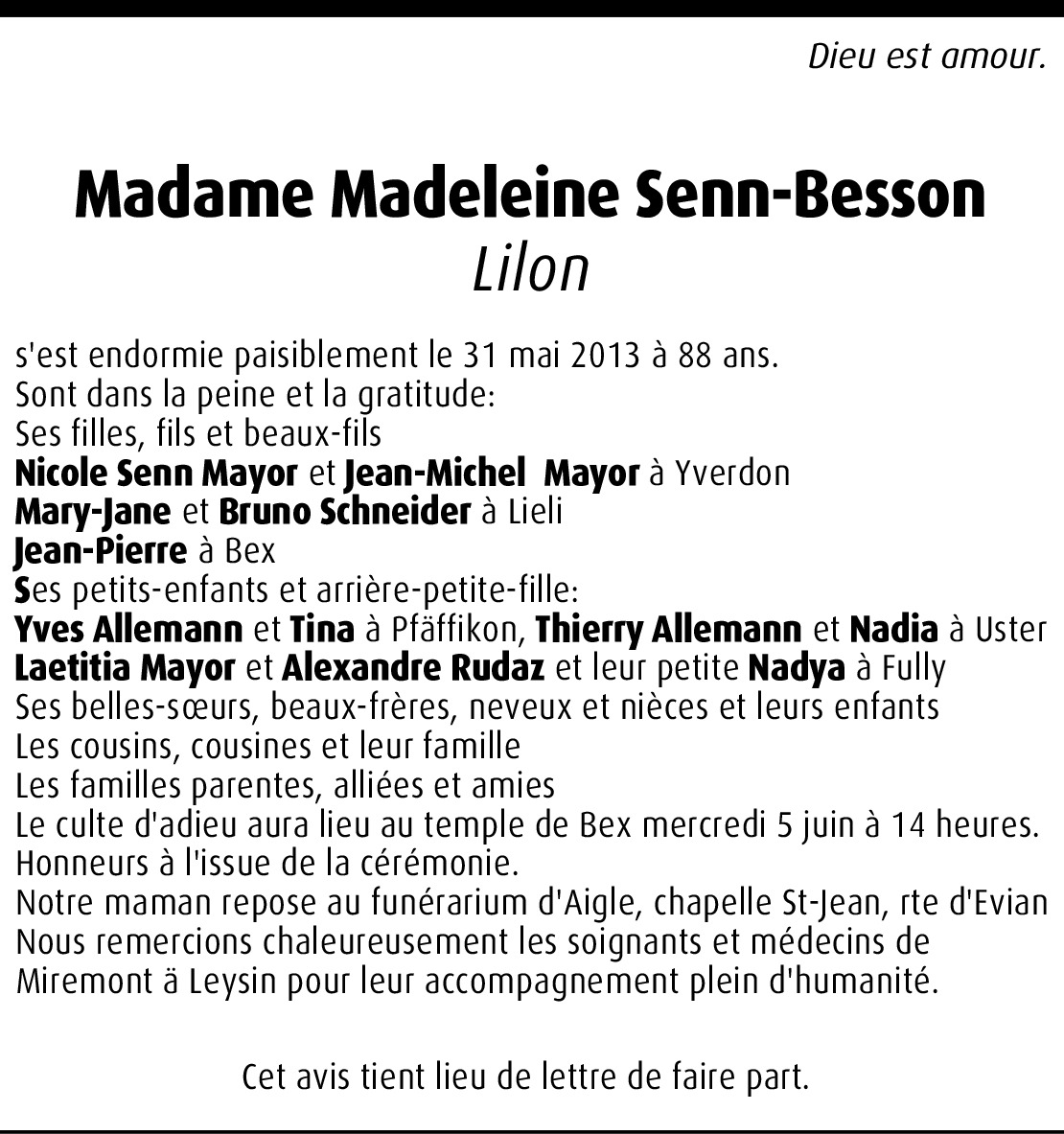 Dieu est amour.

Madame Madeleine Senn-Besson
Lilon

s'est endormie paisiblement le 31 mai 2013 à 88 ans.
Sont dans la peine et la gratitude:
Ses filles, fils et beaux-fils
Nicole Senn Mayor et Jean-Michel Mayor à Yverdon
Mary-Jane et Bruno Schneider à Lieli
Jean-Pierre à Bex
Ses petits-enfants et arrière-petite-fille:
Yves Allemann et Tina à Pfäffikon, Thierry Allemann et Nadia à Uster
Laetitia Mayor et Alexandre Rudaz et leur petite Nadya à Fully
Ses belles-sœurs, beaux-frères, neveux et nièces et leurs enfants
Les cousins, cousines et leur famille
Les familles parentes, alliées et amies
Le culte d'adieu aura lieu au temple de Bex mercredi 5 juin à 14 heures.
Honneurs à l'issue de la cérémonie.
Notre maman repose au funérarium d'Aigle, chapelle St-Jean, rte d'Evian
Nous remercions chaleureusement les soignants et médecins de Miremont ä Leysin pour leur accompagnement plein d'humanité.

Cet avis tient lieu de lettre de faire part.